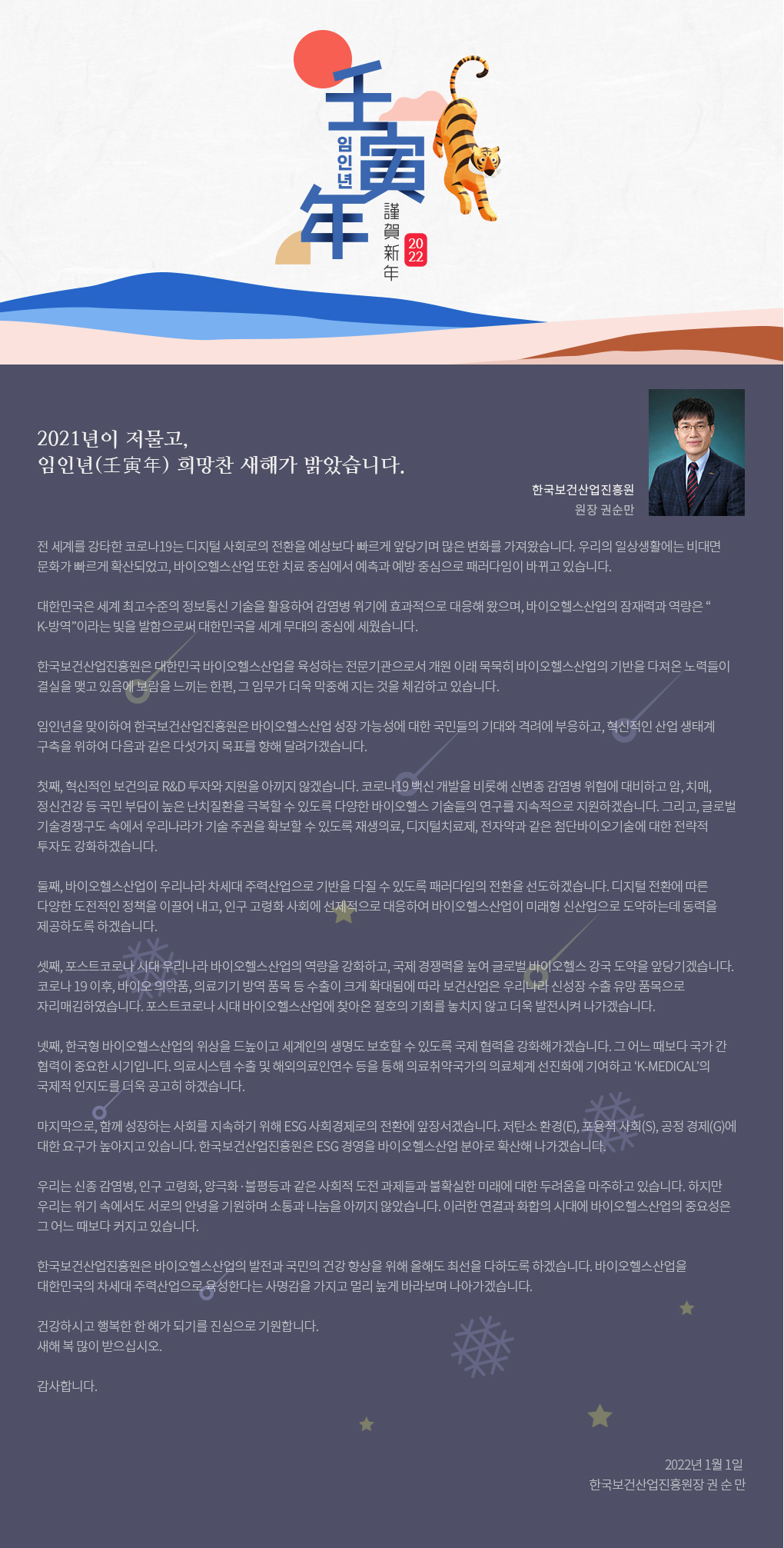 壬寅年
임인년
謹賀新年
2022

2021년이 저물고,
임인년(壬寅年) 희망찬 새해가 밝았습니다.

한국보건산업진흥원
원장 권순만

전 세계를 강타한 코로나19는 디지털 사회로의 전환을 예상보다 빠르게 앞당기며 많은 변화를 가져왔습니다. 우리의 일상생활에는 비대면 문화가 빠르게 확산되었고, 바이오헬스산업 또한 치료 중심에서 예측과 예방 중심으로 패러다임이 바뀌고 있습니다.

대한민국은 세계 최고수준의 정보통신 기술을 활용하여 감염병 위기에 효과적으로 대응해 왔으며, 바이오헬스산업의 잠재력과 역량은 “K-방역”이라는 빛을 발함으로써 대한민국을 세계 무대의 중심에 세웠습니다.

한국보건산업진흥원은 대한민국 바이오헬스산업을 육성하는 전문기관으로서 개원 이래 묵묵히 바이오헬스산업의 기반을 다져온 노력들이 결실을 맺고 있음에 보람을 느끼는 한편, 그 임무가 더욱 막중해 지는 것을 체감하고 있습니다.

임인년을 맞이하여 한국보건산업진흥원은 바이오헬스산업 성장 가능성에 대한 국민들의 기대와 격려에 부응하고, 혁신적인 산업 생태계 구축을 위하여 다음과 같은 다섯가지 목표를 향해 달려가겠습니다.

첫째, 혁신적인 보건의료 R&D 투자와 지원을 아끼지 않겠습니다. 코로나19 백신 개발을 비롯해 신변종 감염병 위협에 대비하고 암, 치매, 정신건강 등 국민 부담이 높은 난치질환을 극복할 수 있도록 다양한 바이오헬스 기술들의 연구를 지속적으로 지원하겠습니다. 그리고, 글로벌 기술경쟁구도 속에서 우리나라가 기술 주권을 확보할 수 있도록 재생의료, 디지털치료제, 전자약과 같은 첨단바이오기술에 대한 전략적 투자도 강화하겠습니다.

둘째, 바이오헬스산업이 우리나라 차세대 주력산업으로 기반을 다질 수 있도록 패러다임의 전환을 선도하겠습니다. 디지털 전환에 따른 다양한 도전적인 정책을 이끌어 내고, 인구 고령화 사회에 선제적으로 대응하여 바이오헬스산업이 미래형 신산업으로 도약하는데 동력을 제공하도록 하겠습니다.

셋째, 포스트코로나 시대 우리나라 바이오헬스산업의 역량을 강화하고, 국제 경쟁력을 높여 글로벌 바이오헬스 강국 도약을 앞당기겠습니다. 코로나 19 이후, 바이오 의약품, 의료기기 방역 품목 등 수출이 크게 확대됨에 따라 보건산업은 우리나라 신성장 수출 유망 품목으로 자리매김하였습니다. 포스트코로나 시대 바이오헬스산업에 찾아온 절호의 기회를 놓치지 않고 더욱 발전시켜 나가겠습니다.

넷째, 한국형 바이오헬스산업의 위상을 드높이고 세계인의 생명도 보호할 수 있도록 국제 협력을 강화해가겠습니다. 그 어느 때보다 국가 간 협력이 중요한 시기입니다. 의료시스템 수출 및 해외의료인연수 등을 통해 의료취약국가의 의료체계 선진화에 기여하고 ‘K-MEDICAL’의 국제적 인지도를 더욱 공고히 하겠습니다.

마지막으로, 함께 성장하는 사회를 지속하기 위해 ESG 사회경제로의 전환에 앞장서겠습니다. 저탄소 환경(E), 포용적 사회(S), 공정 경제(G)에 대한 요구가 높아지고 있습니다. 한국보건산업진흥원은 ESG 경영을 바이오헬스산업 분야로 확산해 나가겠습니다.

우리는 신종 감염병, 인구 고령화, 양극화·불평등과 같은 사회적 도전 과제들과 불확실한 미래에 대한 두려움을 마주하고 있습니다. 하지만 우리는 위기 속에서도 서로의 안녕을 기원하며 소통과 나눔을 아끼지 않았습니다. 이러한 연결과 화합의 시대에 바이오헬스산업의 중요성은 그 어느 때보다 커지고 있습니다.

한국보건산업진흥원은 바이오헬스산업의 발전과 국민의 건강 향상을 위해 올해도 최선을 다하도록 하겠습니다. 바이오헬스산업을 대한민국의 차세대 주력산업으로 육성한다는 사명감을 가지고 멀리 높게 바라보며 나아가겠습니다.

건강하시고 행복한 한 해가 되기를 진심으로 기원합니다.
새해 복 많이 받으십시오.

감사합니다.

2022년 1월 1일
한국보건산업진흥원장 권 순 만